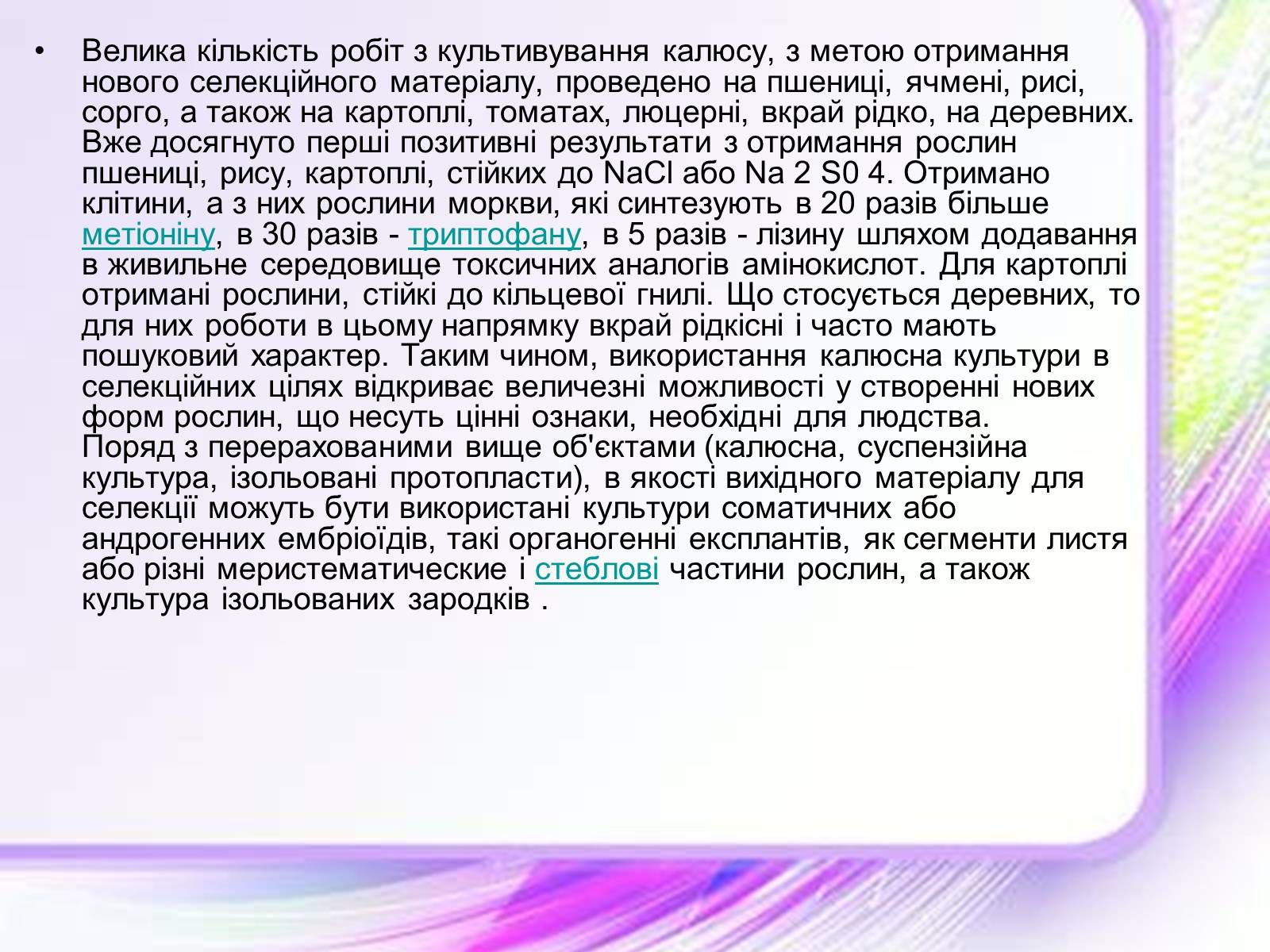 • Велика кількість робіт з культивування калюсу, з метою отримання нового селекційного матеріалу, проведено на пшениці, ячмені, рисі, сорго, а також на картоплі, томатах, люцерні, вкрай рідко, на деревних. Вже досягнуто перші позитивні результати з отримання рослин пшениці, рису, картоплі, стійких до NaCl або Na 2 S0 4. Отримано клітини, а з них рослини моркви, які синтезують в 20 разів більше метіоніну, в 30 разів - триптофану, в 5 разів - лізину шляхом додавання в живильне середовище токсичних аналогів амінокислот. Для картоплі отримані рослини, стійкі до кільцевої гнилі. Що стосується деревних, то для них роботи в цьому напрямку вкрай рідкісні і часто мають пошуковий характер. Таким чином, використання калюсна культури в селекційних цілях відкриває величезні можливості у створенні нових форм рослин, що несуть цінні ознаки, необхідні для людства. Поряд з перерахованими вище об'єктами (калюсна, суспензійна культура, ізольовані протопласти), в якості вихідного матеріалу для селекції можуть бути використані культури соматичних або андрогенних ембріоїдів, такі органогенні експлантів, як сегменти листя або різні меристематические і стеблові частини рослин, а також культура ізольованих зародків .